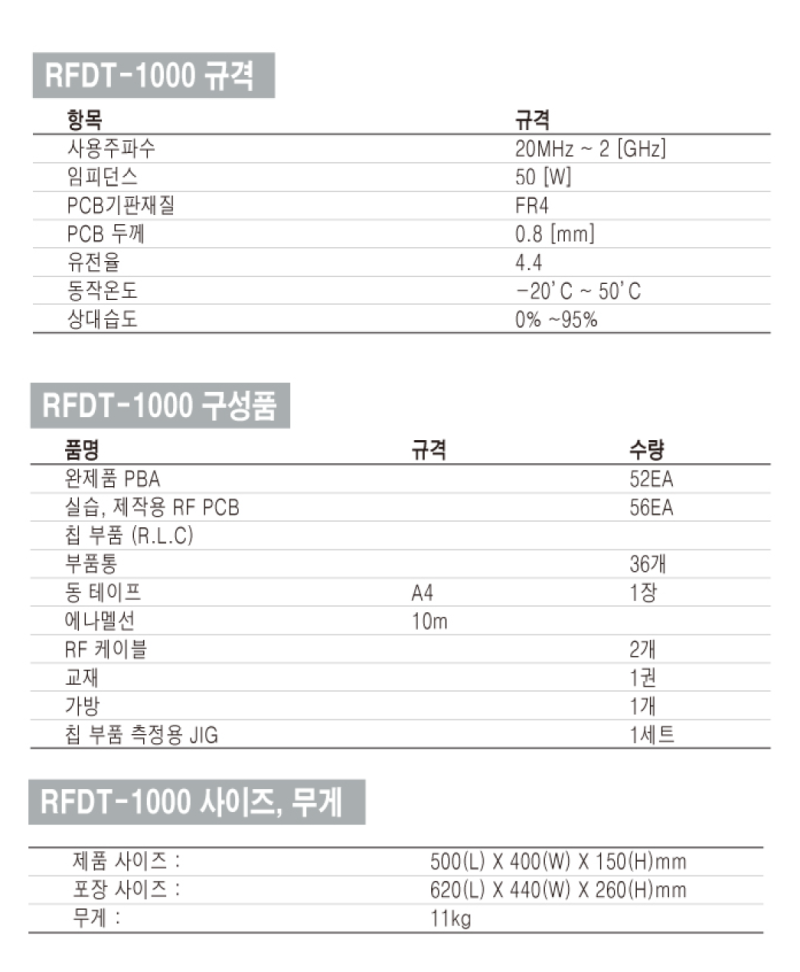 RFDT-1000 규격

| 항목 | 규격 |
|---|---|
| 사용주파수 | 20MHz ~ 2 [GHz] |
| 임피던스 | 50 [W] |
| PCB기판재질 | FR4 |
| PCB 두께 | 0.8 [mm] |
| 유전율 | 4.4 |
| 동작온도 | -20'C ~ 50'C |
| 상대습도 | 0% ~95% |

RFDT-1000 구성품

| 품명 | 규격 | 수량 |
|---|---|---|
| 완제품 PBA | | 52EA |
| 실습, 제작용 RF PCB | | 56EA |
| 칩 부품 (R.L.C) | | |
| 부품통 | | 36개 |
| 동 테이프 | A4 | 1장 |
| 에나멜선 | 10m | |
| RF 케이블 | | 2개 |
| 교재 | | 1권 |
| 가방 | | 1개 |
| 칩 부품 측정용 JIG | | 1세트 |

RFDT-1000 사이즈, 무게

| | |
|---|---|
| 제품 사이즈 : | 500(L) X 400(W) X 150(H)mm |
| 포장 사이즈 : | 620(L) X 440(W) X 260(H)mm |
| 무게 : | 11kg |